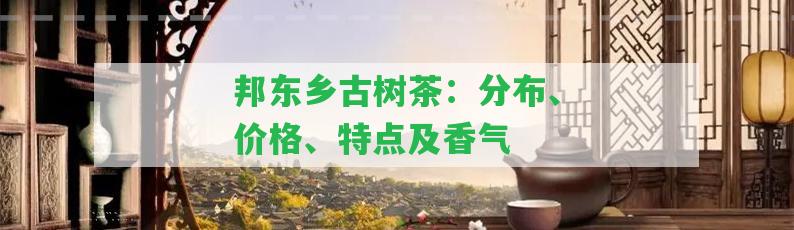 邦东乡古树茶：分布、价格、特点及香气